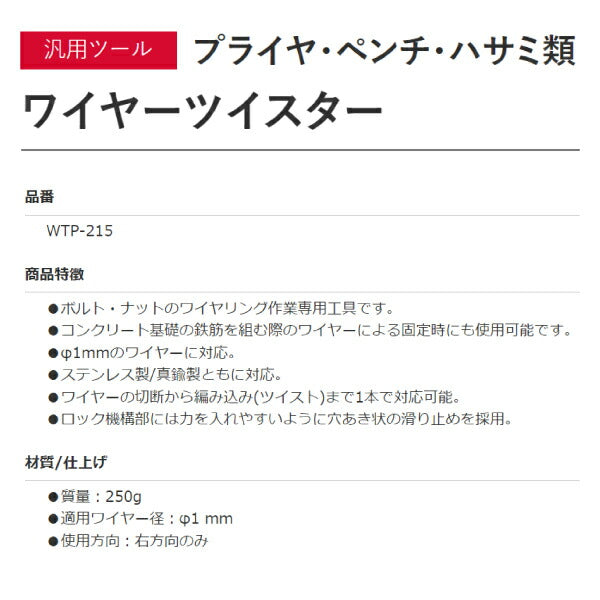 汎用ツール プライヤ・ペンチ・ハサミ類

ワイヤーツイスター

品番

WTP-215

商品特徴

●ボルト・ナットのワイヤリング作業専用工具です。
●コンクリート基礎の鉄筋を組む際のワイヤーによる固定時にも使用可能です。
●φ1mmのワイヤーに対応。
●ステンレス製/真鍮製ともに対応。
●ワイヤーの切断から編み込み(ツイスト)まで1本で対応可能。
●ロック機構部には力を入れやすいように穴あき状の滑り止めを採用。

材質/仕上げ

●質量：250g
●適用ワイヤー径：φ1 mm
●使用方向：右方向のみ